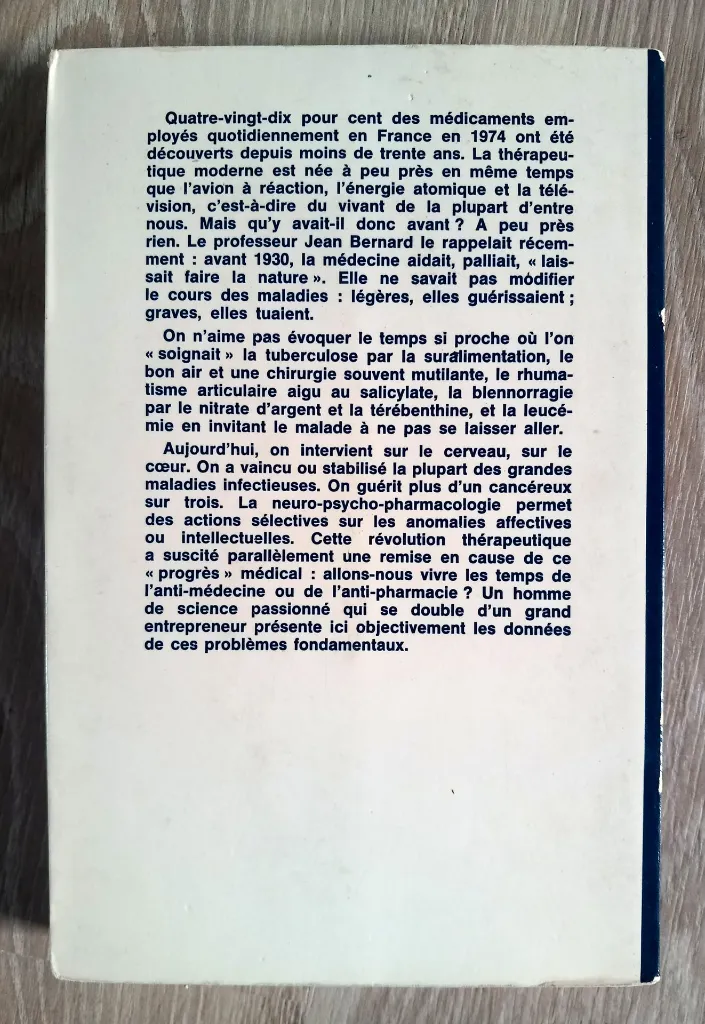 Quatre-vingt-dix pour cent des médicaments employés quotidiennement en France en 1974 ont été découverts depuis moins de trente ans. La thérapeutique moderne est née à peu près en même temps que l'avion à réaction, l'énergie atomique et la télévision, c'est-à-dire du vivant de la plupart d'entre nous. Mais qu'y avait-il donc avant ? A peu près rien. Le professeur Jean Bernard le rappelait récemment : avant 1930, la médecine aidait, palliait, « laissait faire la nature ». Elle ne savait pas modifier le cours des maladies : légères, elles guérissaient ; graves, elles tuaient.

On n'aime pas évoquer le temps si proche où l'on « soignait » la tuberculose par la suralimentation, le bon air et une chirurgie souvent mutilante, le rhumatisme articulaire aigu au salicylate, la blennorragie par le nitrate d'argent et la térébenthine, et la leucémie en invitant le malade à ne pas se laisser aller.

Aujourd'hui, on intervient sur le cerveau, sur le cœur. On a vaincu ou stabilisé la plupart des grandes maladies infectieuses. On guérit plus d'un cancéreux sur trois. La neuro-psycho-pharmacologie permet des actions sélectives sur les anomalies affectives ou intellectuelles. Cette révolution thérapeutique a suscité parallèlement une remise en cause de ce « progrès » médical : allons-nous vivre les temps de l'anti-médecine ou de l'anti-pharmacie ? Un homme de science passionné qui se double d'un grand entrepreneur présente ici objectivement les données de ces problèmes fondamentaux.